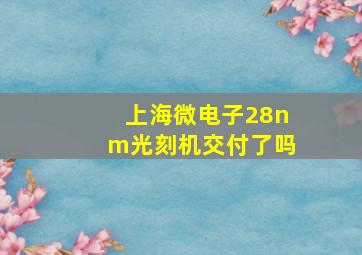 上海微电子28nm光刻机交付了吗